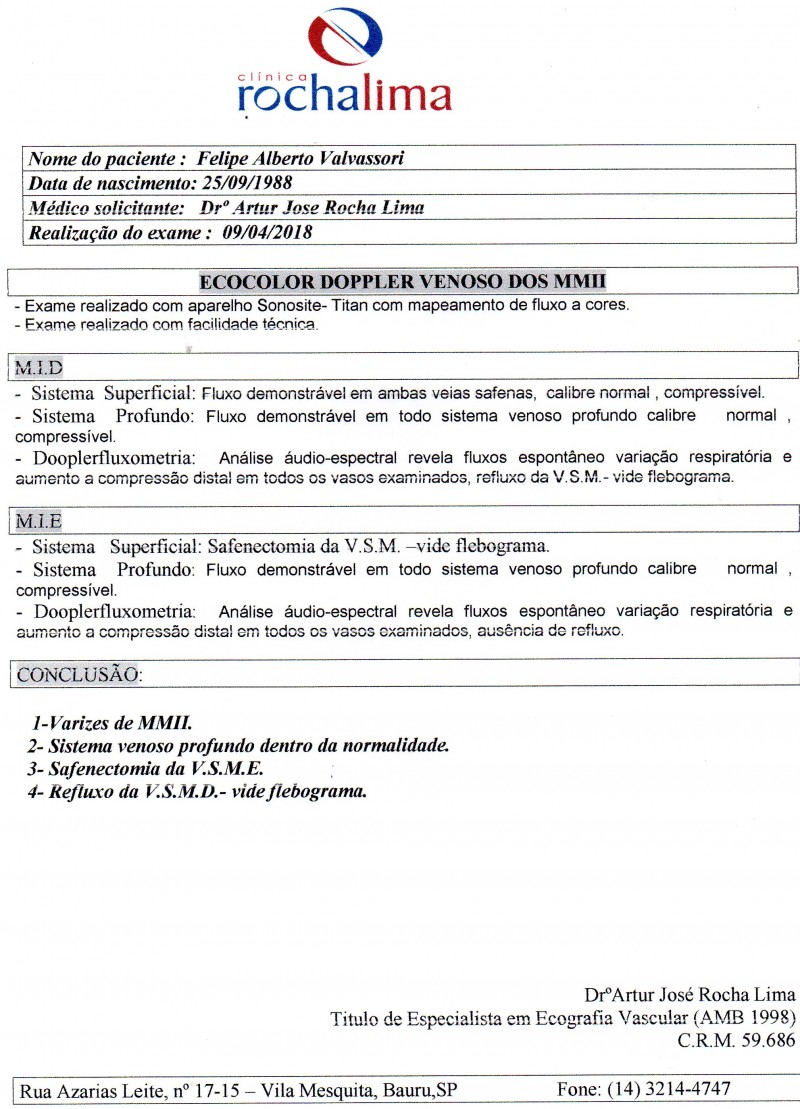 clínica
rochalima

Nome do paciente : Felipe Alberto Valvassori
Data de nascimento: 25/09/1988
Médico solicitante: Drº Artur Jose Rocha Lima
Realização do exame : 09/04/2018

ECOCOLOR DOPPLER VENOSO DOS MMII

- Exame realizado com aparelho Sonosite- Titan com mapeamento de fluxo a cores.
- Exame realizado com facilidade técnica.

M.I.D

- Sistema Superficial: Fluxo demonstrável em ambas veias safenas, calibre normal , compressível.
- Sistema Profundo: Fluxo demonstrável em todo sistema venoso profundo calibre normal , compressível.
- Dooplerfluxometria: Análise áudio-espectral revela fluxos espontâneo variação respiratória e aumento a compressão distal em todos os vasos examinados, refluxo da V.S.M.- vide flebograma.

M.I.E

- Sistema Superficial: Safenectomia da V.S.M. –vide flebograma.
- Sistema Profundo: Fluxo demonstrável em todo sistema venoso profundo calibre normal , compressível.
- Dooplerfluxometria: Análise áudio-espectral revela fluxos espontâneo variação respiratória e aumento a compressão distal em todos os vasos examinados, ausência de refluxo.

CONCLUSÃO:

1-Varizes de MMII.
2- Sistema venoso profundo dentro da normalidade.
3- Safenectomia da V.S.M.E.
4- Refluxo da V.S.M.D.- vide flebograma.

DrºArtur José Rocha Lima
Titulo de Especialista em Ecografia Vascular (AMB 1998)
C.R.M. 59.686

Rua Azarias Leite, nº 17-15 – Vila Mesquita, Bauru,SP Fone: (14) 3214-4747